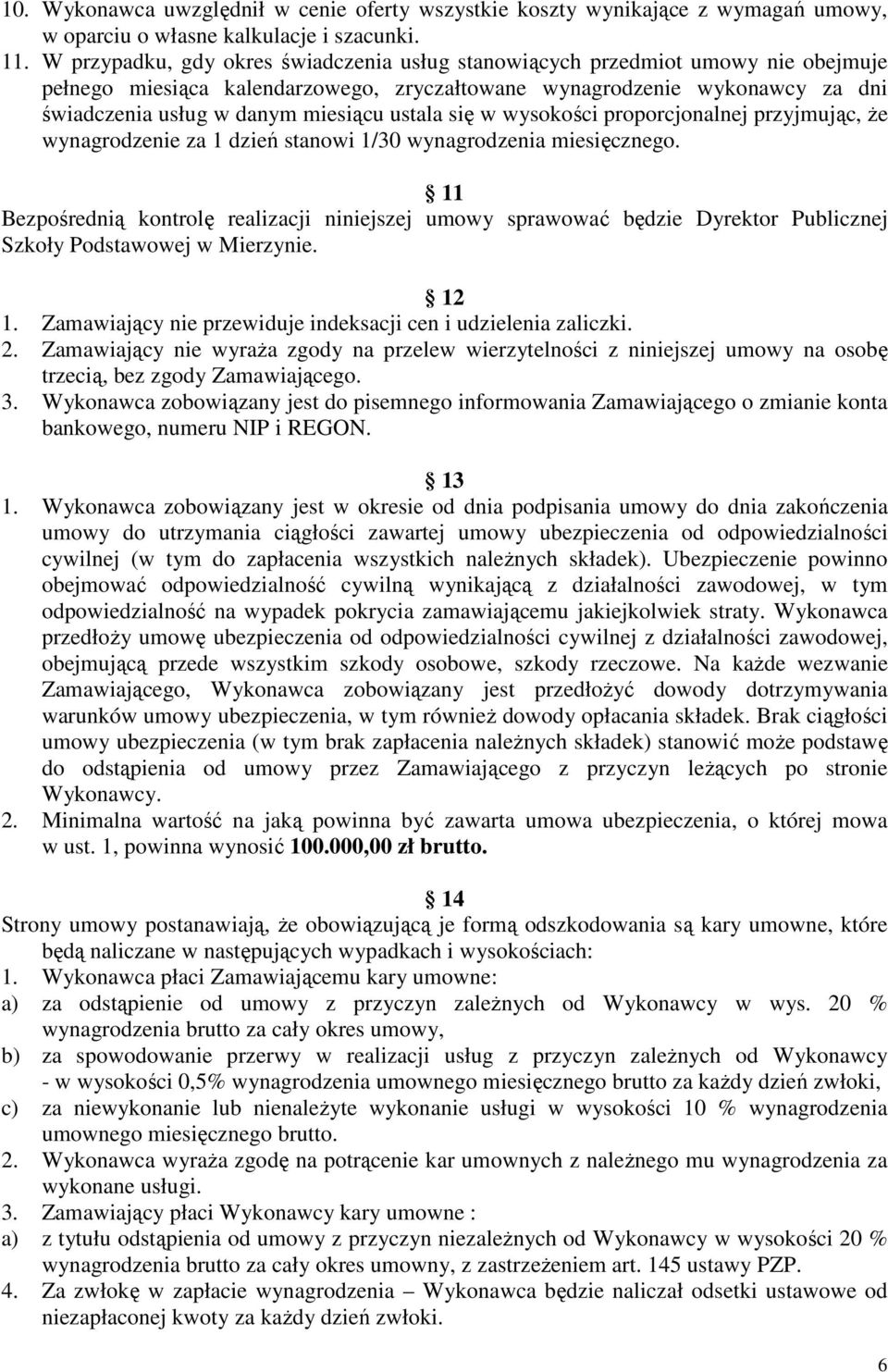 10. Wykonawca uwzględnił w cenie oferty wszystkie koszty wynikające z wymagań umowy, w oparciu o własne kalkulacje i szacunki.
11. W przypadku, gdy okres świadczenia usług stanowiących przedmiot umowy nie obejmuje pełnego miesiąca kalendarzowego, zryczałtowane wynagrodzenie wykonawcy za dni świadczenia usług w danym miesiącu ustala się w wysokości proporcjonalnej przyjmując, że wynagrodzenie za 1 dzień stanowi 1/30 wynagrodzenia miesięcznego.

11
Bezpośrednią kontrolę realizacji niniejszej umowy sprawować będzie Dyrektor Publicznej Szkoły Podstawowej w Mierzynie.

12
1. Zamawiający nie przewiduje indeksacji cen i udzielenia zaliczki.
2. Zamawiający nie wyraża zgody na przelew wierzytelności z niniejszej umowy na osobę trzecią, bez zgody Zamawiającego.
3. Wykonawca zobowiązany jest do pisemnego informowania Zamawiającego o zmianie konta bankowego, numeru NIP i REGON.

13
1. Wykonawca zobowiązany jest w okresie od dnia podpisania umowy do dnia zakończenia umowy do utrzymania ciągłości zawartej umowy ubezpieczenia od odpowiedzialności cywilnej (w tym do zapłacenia wszystkich należnych składek). Ubezpieczenie powinno obejmować odpowiedzialność cywilną wynikającą z działalności zawodowej, w tym odpowiedzialność na wypadek pokrycia zamawiającemu jakiejkolwiek straty. Wykonawca przedłoży umowę ubezpieczenia od odpowiedzialności cywilnej z działalności zawodowej, obejmującą przede wszystkim szkody osobowe, szkody rzeczowe. Na każde wezwanie Zamawiającego, Wykonawca zobowiązany jest przedłożyć dowody dotrzymywania warunków umowy ubezpieczenia, w tym również dowody opłacania składek. Brak ciągłości umowy ubezpieczenia (w tym brak zapłacenia należnych składek) stanowić może podstawę do odstąpienia od umowy przez Zamawiającego z przyczyn leżących po stronie Wykonawcy.
2. Minimalna wartość na jaką powinna być zawarta umowa ubezpieczenia, o której mowa w ust. 1, powinna wynosić 100.000,00 zł brutto.

14
Strony umowy postanawiają, że obowiązującą je formą odszkodowania są kary umowne, które będą naliczane w następujących wypadkach i wysokościach:
1. Wykonawca płaci Zamawiającemu kary umowne:
a) za odstąpienie od umowy z przyczyn zależnych od Wykonawcy w wys. 20 % wynagrodzenia brutto za cały okres umowy,
b) za spowodowanie przerwy w realizacji usług z przyczyn zależnych od Wykonawcy - w wysokości 0,5% wynagrodzenia umownego miesięcznego brutto za każdy dzień zwłoki,
c) za niewykonanie lub nienależyte wykonanie usługi w wysokości 10 % wynagrodzenia umownego miesięcznego brutto.
2. Wykonawca wyraża zgodę na potrącenie kar umownych z należnego mu wynagrodzenia za wykonane usługi.
3. Zamawiający płaci Wykonawcy kary umowne :
a) z tytułu odstąpienia od umowy z przyczyn niezależnych od Wykonawcy w wysokości 20 % wynagrodzenia brutto za cały okres umowny, z zastrzeżeniem art. 145 ustawy PZP.
4. Za zwłokę w zapłacie wynagrodzenia – Wykonawca będzie naliczał odsetki ustawowe od niezapłaconej kwoty za każdy dzień zwłoki.

6